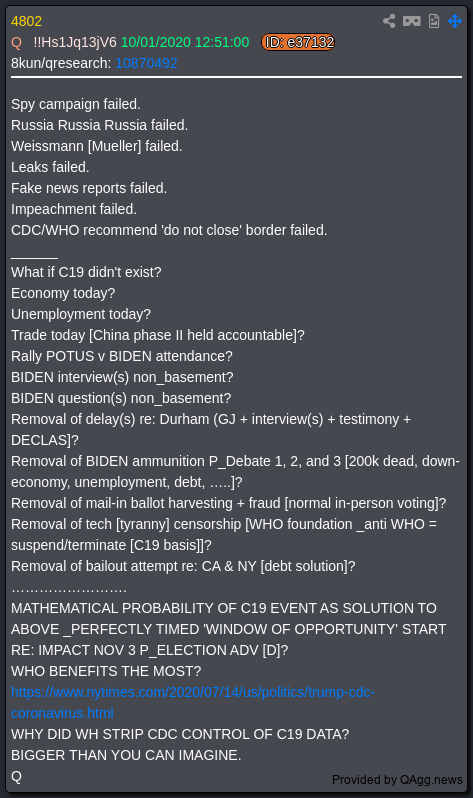 4802
Q !!Hs1Jq13jV6 10/01/2020 12:51:00 ID: e37132
8kun/qresearch: 10870492

Spy campaign failed.
Russia Russia Russia failed.
Weissmann [Mueller] failed.
Leaks failed.
Fake news reports failed.
Impeachment failed.
CDC/WHO recommend 'do not close' border failed.
______
What if C19 didn't exist?
Economy today?
Unemployment today?
Trade today [China phase II held accountable]?
Rally POTUS v BIDEN attendance?
BIDEN interview(s) non_basement?
BIDEN question(s) non_basement?
Removal of delay(s) re: Durham (GJ + interview(s) + testimony + DECLAS]?
Removal of BIDEN ammunition P_Debate 1, 2, and 3 [200k dead, down-economy, unemployment, debt, …..]?
Removal of mail-in ballot harvesting + fraud [normal in-person voting]?
Removal of tech [tyranny] censorship [WHO foundation _anti WHO = suspend/terminate [C19 basis]]?
Removal of bailout attempt re: CA & NY [debt solution]?
……………………
MATHEMATICAL PROBABILITY OF C19 EVENT AS SOLUTION TO ABOVE _PERFECTLY TIMED 'WINDOW OF OPPORTUNITY' START RE: IMPACT NOV 3 P_ELECTION ADV [D]?
WHO BENEFITS THE MOST?
https://www.nytimes.com/2020/07/14/us/politics/trump-cdc-coronavirus.html
WHY DID WH STRIP CDC CONTROL OF C19 DATA?
BIGGER THAN YOU CAN IMAGINE.
Q
Provided by QAgg.news